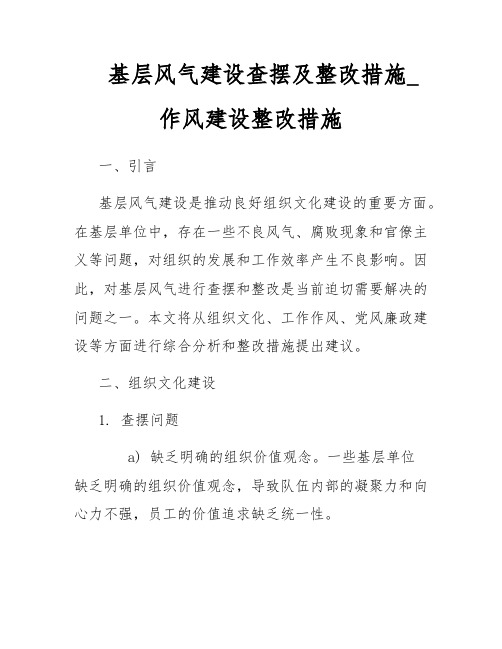 基层风气建设查摆及整改措施_作风建设整改措施

一、引言

基层风气建设是推动良好组织文化建设的重要方面。在基层单位中，存在一些不良风气、腐败现象和官僚主义等问题，对组织的发展和工作效率产生不良影响。因此，对基层风气进行查摆和整改是当前迫切需要解决的问题之一。本文将从组织文化、工作作风、党风廉政建设等方面进行综合分析和整改措施提出建议。

二、组织文化建设

1. 查摆问题

a) 缺乏明确的组织价值观念。一些基层单位缺乏明确的组织价值观念，导致队伍内部的凝聚力和向心力不强，员工的价值追求缺乏统一性。